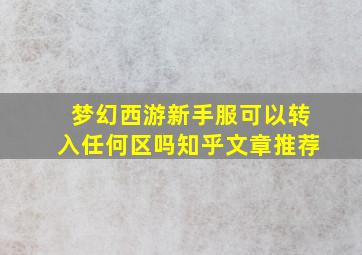 梦幻西游新手服可以转入任何区吗知乎文章推荐